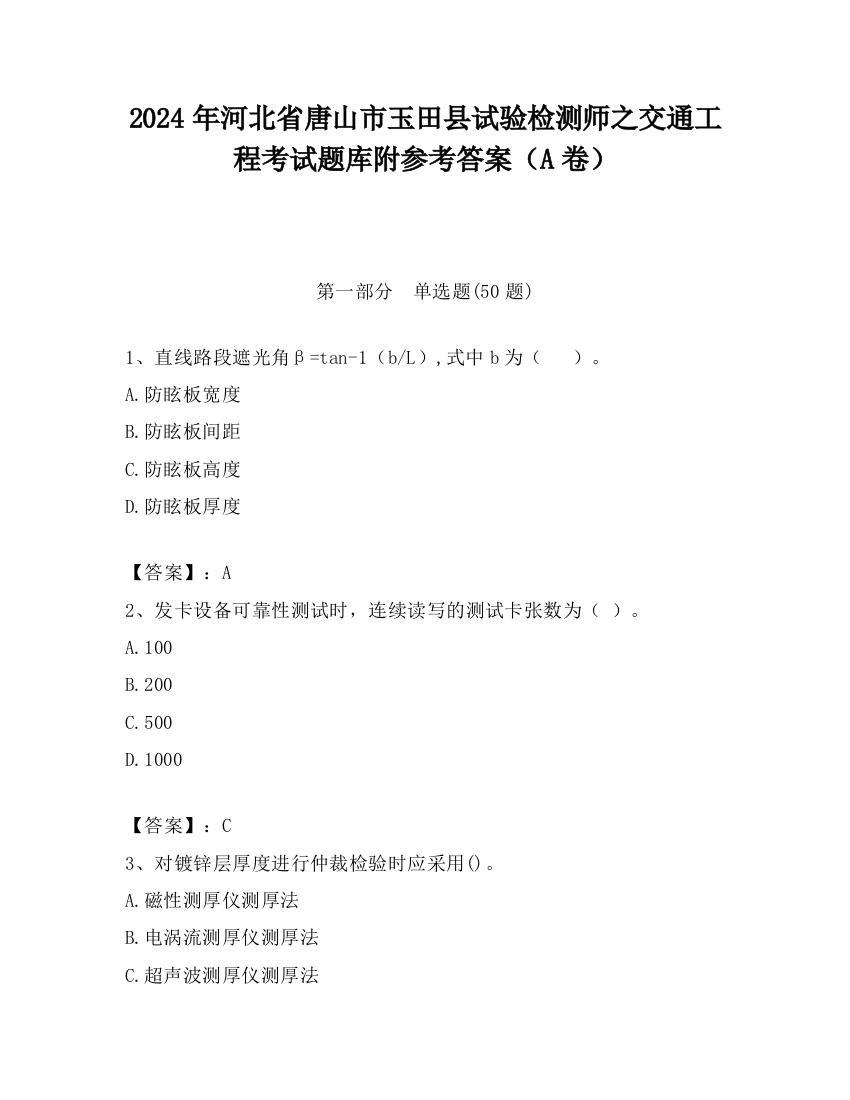 2024 年河北省唐山市玉田县试验检测师之交通工程考试题库附参考答案（A 卷）

第一部分 单选题(50 题)

1、直线路段遮光角β=tan-1（b/L）,式中 b 为（ ）。

A.防眩板宽度

B.防眩板间距

C.防眩板高度

D.防眩板厚度

【答案】：A

2、发卡设备可靠性测试时，连续读写的测试卡张数为（ ）。

A.100

B.200

C.500

D.1000

【答案】：C

3、对镀锌层厚度进行仲裁检验时应采用()。

A.磁性测厚仪测厚法

B.电涡流测厚仪测厚法

C.超声波测厚仪测厚法